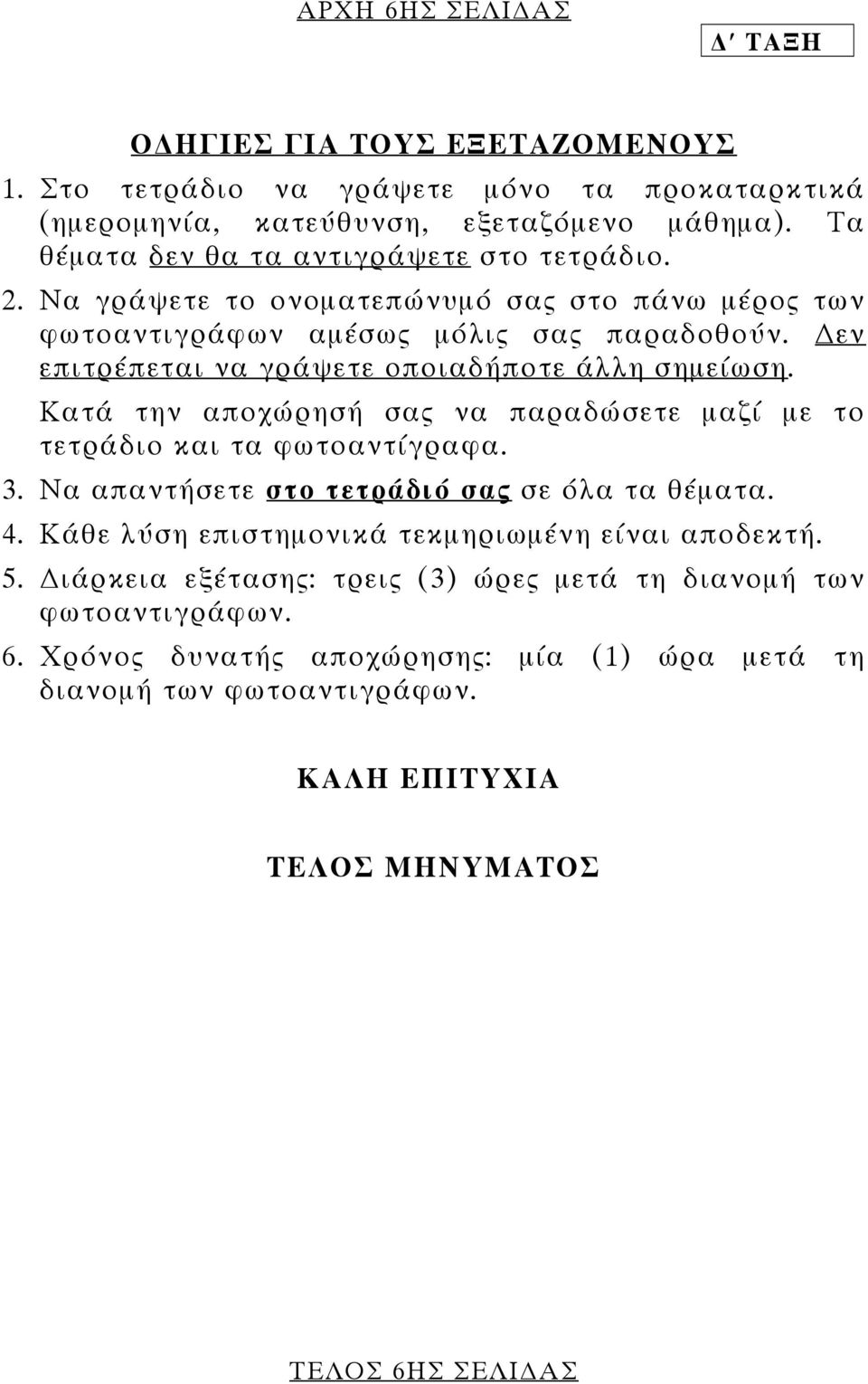 ΑΡΧΗ 6ΗΣ ΣΕΛΙΔΑΣ

Δ΄ ΤΑΞΗ

ΟΔΗΓΙΕΣ ΓΙΑ ΤΟΥΣ ΕΞΕΤΑΖΟΜΕΝΟΥΣ

1. Στο τετράδιο να γράψετε μόνο τα προκαταρκτικά (ημερομηνία, κατεύθυνση, εξεταζόμενο μάθημα). Τα θέματα δεν θα τα αντιγράψετε στο τετράδιο.

2. Να γράψετε το ονοματεπώνυμό σας στο πάνω μέρος των φωτοαντιγράφων αμέσως μόλις σας παραδοθούν. Δεν επιτρέπεται να γράψετε οποιαδήποτε άλλη σημείωση. Κατά την αποχώρησή σας να παραδώσετε μαζί με το τετράδιο και τα φωτοαντίγραφα.

3. Να απαντήσετε στο τετράδιό σας σε όλα τα θέματα.

4. Κάθε λύση επιστημονικά τεκμηριωμένη είναι αποδεκτή.

5. Διάρκεια εξέτασης: τρεις (3) ώρες μετά τη διανομή των φωτοαντιγράφων.

6. Χρόνος δυνατής αποχώρησης: μία (1) ώρα μετά τη διανομή των φωτοαντιγράφων.

ΚΑΛΗ ΕΠΙΤΥΧΙΑ

ΤΕΛΟΣ ΜΗΝΥΜΑΤΟΣ

ΤΕΛΟΣ 6ΗΣ ΣΕΛΙΔΑΣ